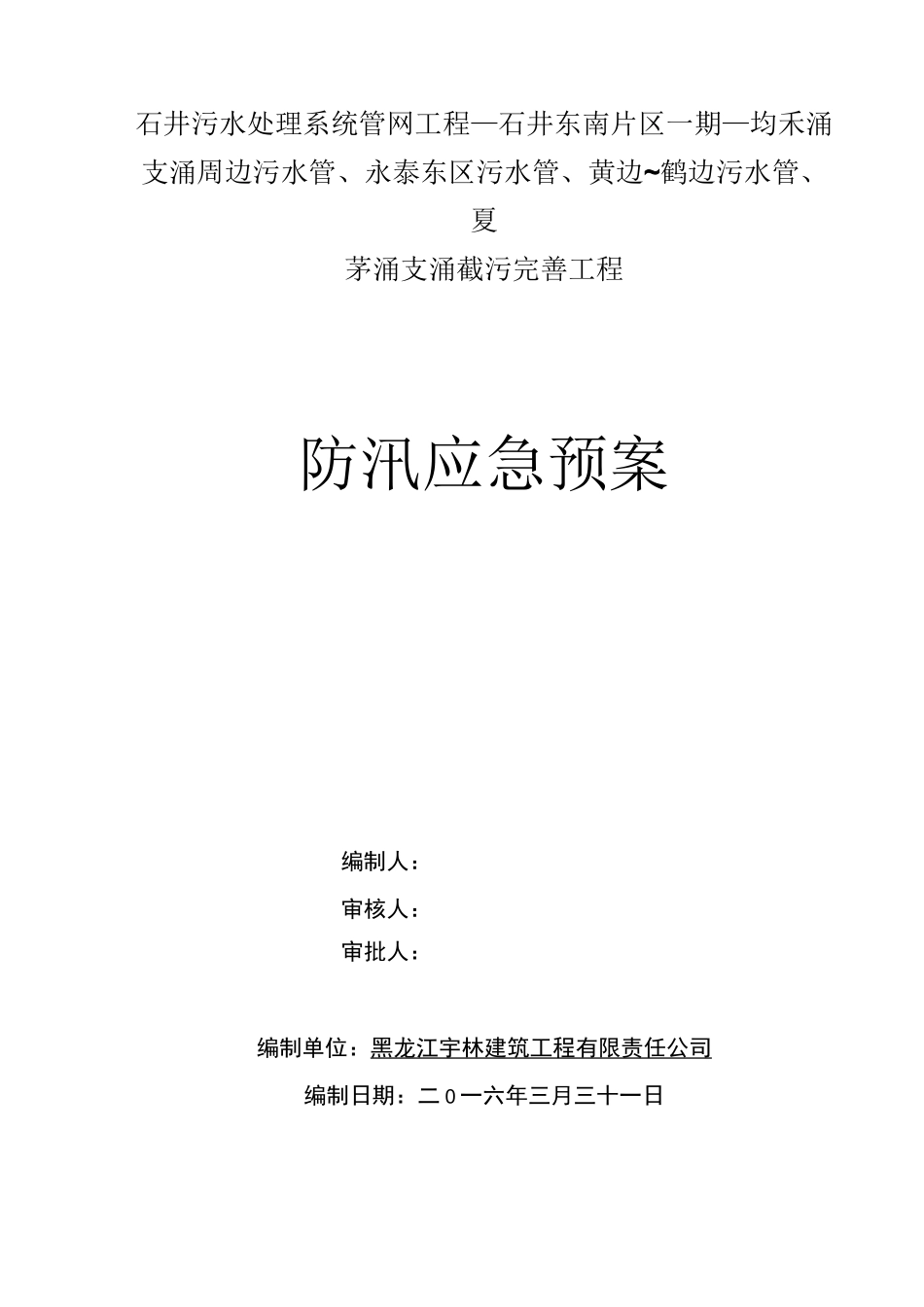 石井污水处理系统管网工程—石井东南片区一期—均禾涌支涌周边污水管、永泰东区污水管、黄边~鹤边污水管、夏

茅涌支涌截污完善工程

防汛应急预案

编制人：

审核人：

审批人：

编制单位：黑龙江宇林建筑工程有限责任公司

编制日期：二0一六年三月三十一日